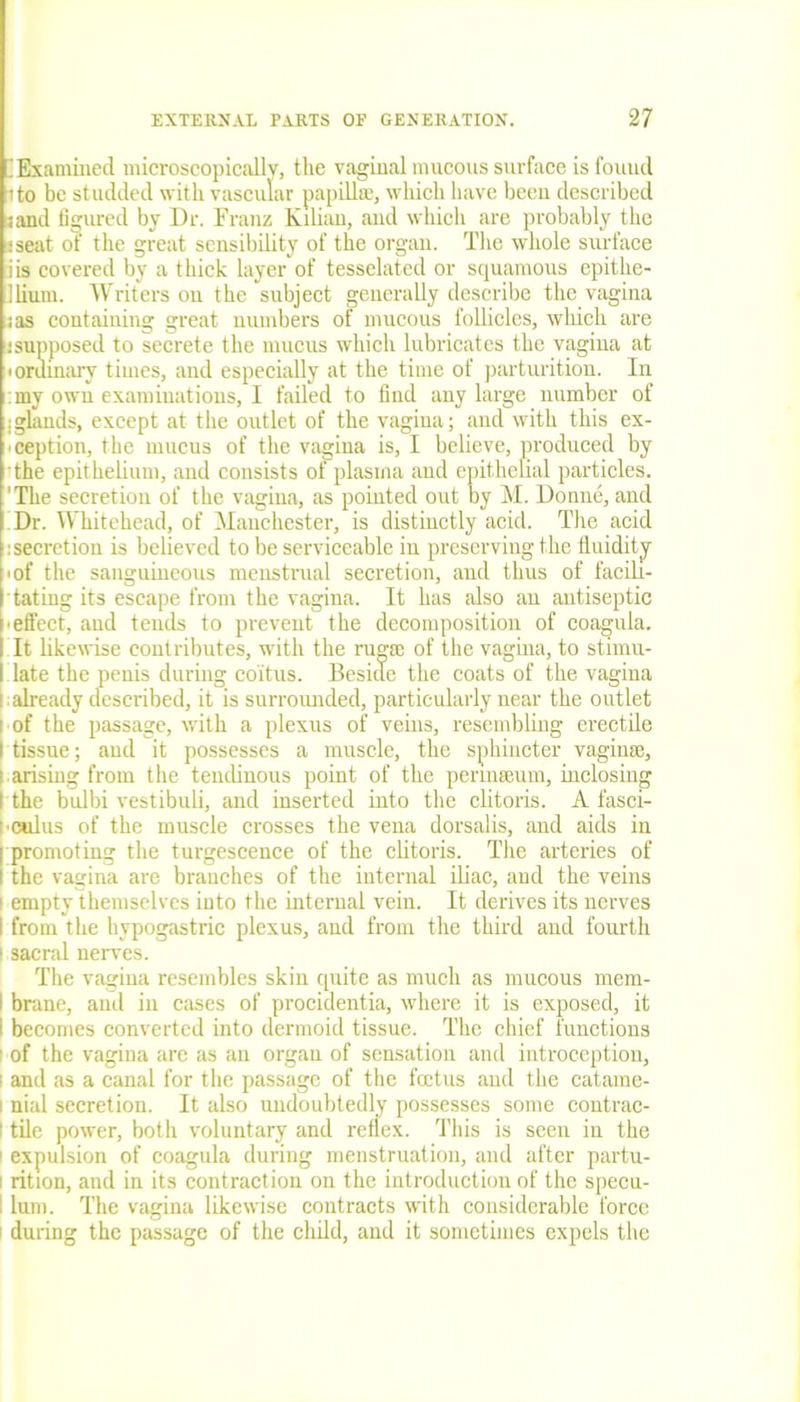 EXTERNAL PARTS OF GENERATION. 27

Examined microscopically, the vaginal mucous surface is found to be studded with vascular papillæ, which have been described and figured by Dr. Franz Kilian, and which are probably the seat of the great sensibility of the organ. The whole surface is covered by a thick layer of tesselated or squamous epithelium. Writers on the subject generally describe the vagina as containing great numbers of mucous follicles, which are supposed to secrete the mucus which lubricates the vagina at ordinary times, and especially at the time of parturition. In my own examinations, I failed to find any large number of glands, except at the outlet of the vagina; and with this exception, the mucus of the vagina is, I believe, produced by the epithelium, and consists of plasma and epithelial particles. The secretion of the vagina, as pointed out by M. Donné, and Dr. Whitehead, of Manchester, is distinctly acid. The acid secretion is believed to be serviceable in preserving the fluidity of the sanguineous menstrual secretion, and thus of facilitating its escape from the vagina. It has also an antiseptic effect, and tends to prevent the decomposition of coagula. It likewise contributes, with the rugæ of the vagina, to stimulate the penis during coïtus. Beside the coats of the vagina already described, it is surrounded, particularly near the outlet of the passage, with a plexus of veins, resembling erectile tissue; and it possesses a muscle, the sphincter vaginæ, arising from the tendinous point of the perinæum, inclosing the bulbi vestibuli, and inserted into the clitoris. A fasciculus of the muscle crosses the vena dorsalis, and aids in promoting the turgescence of the clitoris. The arteries of the vagina are branches of the internal iliac, and the veins empty themselves into the internal vein. It derives its nerves from the hypogastric plexus, and from the third and fourth sacral nerves.

The vagina resembles skin quite as much as mucous membrane, and in cases of procidentia, where it is exposed, it becomes converted into dermoid tissue. The chief functions of the vagina are as an organ of sensation and introception, and as a canal for the passage of the fœtus and the catamenial secretion. It also undoubtedly possesses some contractile power, both voluntary and reflex. This is seen in the expulsion of coagula during menstruation, and after parturition, and in its contraction on the introduction of the speculum. The vagina likewise contracts with considerable force during the passage of the child, and it sometimes expels the